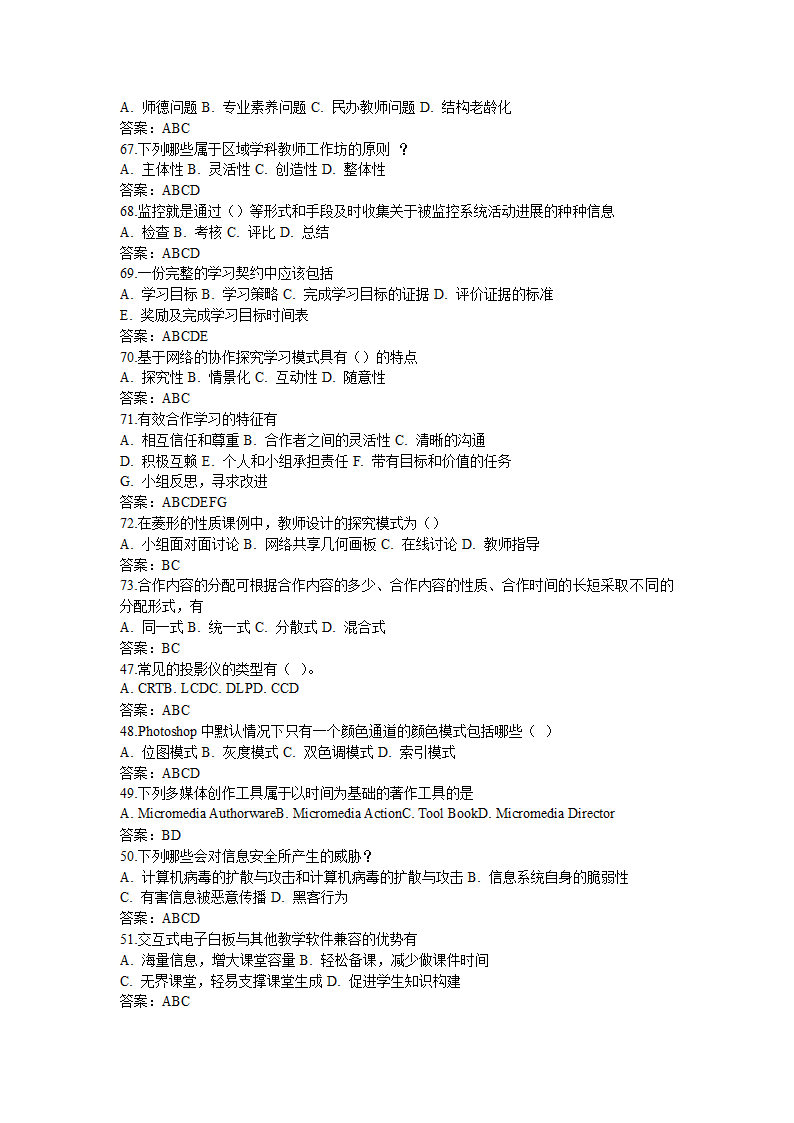 A. 师德问题 B. 专业素养问题 C. 民办教师问题 D. 结构老龄化
答案：ABC
67.下列哪些属于区域学科教师工作坊的原则 ？
A. 主体性 B. 灵活性 C. 创造性 D. 整体性
答案：ABCD
68.监控就是通过（）等形式和手段及时收集关于被监控系统活动进展的种种信息
A. 检查 B. 考核 C. 评比 D. 总结
答案：ABCD
69.一份完整的学习契约中应该包括
A. 学习目标 B. 学习策略 C. 完成学习目标的证据 D. 评价证据的标准
E. 奖励及完成学习目标时间表
答案：ABCDE
70.基于网络的协作探究学习模式具有（）的特点
A. 探究性 B. 情景化 C. 互动性 D. 随意性
答案：ABC
71.有效合作学习的特征有
A. 相互信任和尊重 B. 合作者之间的灵活性 C. 清晰的沟通
D. 积极互赖 E. 个人和小组承担责任 F. 带有目标和价值的任务
G. 小组反思，寻求改进
答案：ABCDEFG
72.在菱形的性质课例中，教师设计的探究模式为（）
A. 小组面对面讨论 B. 网络共享几何画板 C. 在线讨论 D. 教师指导
答案：BC
73.合作内容的分配可根据合作内容的多少、合作内容的性质、合作时间的长短采取不同的分配形式，有
A. 同一式 B. 统一式 C. 分散式 D. 混合式
答案：BC
47.常见的投影仪的类型有（ ）。
A. CRTB. LCDC. DLPD. CCD
答案：ABC
48.Photoshop 中默认情况下只有一个颜色通道的颜色模式包括哪些（ ）
A. 位图模式 B. 灰度模式 C. 双色调模式 D. 索引模式
答案：ABCD
49.下列多媒体创作工具属于以时间为基础的著作工具的是
A. Micromedia AuthorwareB. Micromedia ActionC. Tool BookD. Micromedia Director
答案：BD
50.下列哪些会对信息安全所产生的威胁？
A. 计算机病毒的扩散与攻击和计算机病毒的扩散与攻击 B. 信息系统自身的脆弱性
C. 有害信息被恶意传播 D. 黑客行为
答案：ABCD
51.交互式电子白板与其他教学软件兼容的优势有
A. 海量信息，增大课堂容量 B. 轻松备课，减少做课件时间
C. 无界课堂，轻易支撑课堂生成 D. 促进学生知识构建
答案：ABC